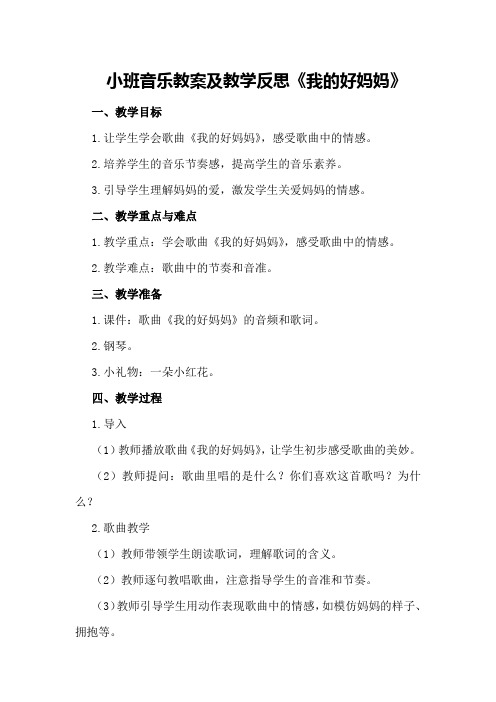 小班音乐教案及教学反思《我的好妈妈》

一、教学目标

1.让学生学会歌曲《我的好妈妈》，感受歌曲中的情感。

2.培养学生的音乐节奏感，提高学生的音乐素养。

3.引导学生理解妈妈的爱，激发学生关爱妈妈的情感。

二、教学重点与难点

1.教学重点：学会歌曲《我的好妈妈》，感受歌曲中的情感。

2.教学难点：歌曲中的节奏和音准。

三、教学准备

1.课件：歌曲《我的好妈妈》的音频和歌词。

2.钢琴。

3.小礼物：一朵小红花。

四、教学过程

1.导入

（1）教师播放歌曲《我的好妈妈》，让学生初步感受歌曲的美妙。

（2）教师提问：歌曲里唱的是什么？你们喜欢这首歌吗？为什么？

2.歌曲教学

（1）教师带领学生朗读歌词，理解歌词的含义。

（2）教师逐句教唱歌曲，注意指导学生的音准和节奏。

（3）教师引导学生用动作表现歌曲中的情感，如模仿妈妈的样子、拥抱等。